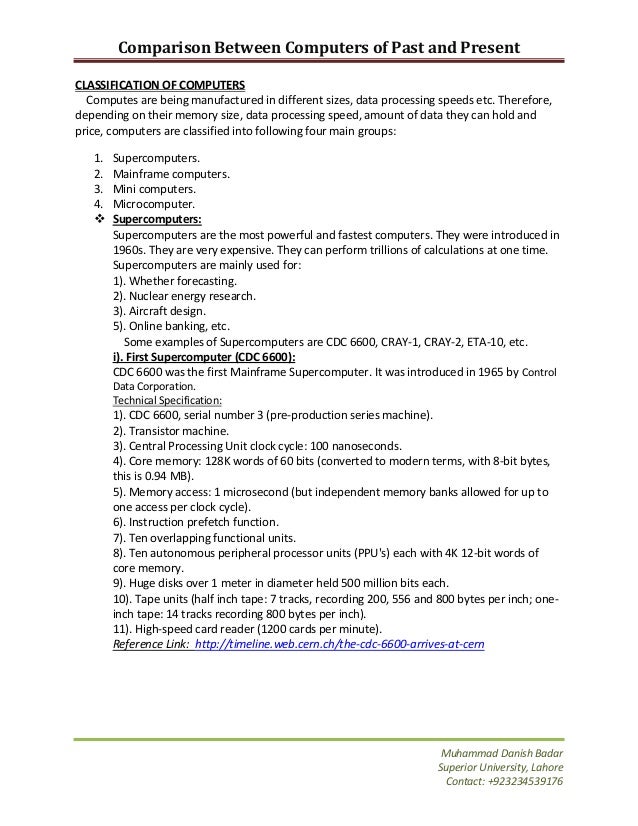 Comparison Between Computers of Past and Present

CLASSIFICATION OF COMPUTERS

Computes are being manufactured in different sizes, data processing speeds etc. Therefore, depending on their memory size, data processing speed, amount of data they can hold and price, computers are classified into following four main groups:

1. Supercomputers.
2. Mainframe computers.
3. Mini computers.
4. Microcomputer.

❖ Supercomputers:

Supercomputers are the most powerful and fastest computers. They were introduced in 1960s. They are very expensive. They can perform trillions of calculations at one time. Supercomputers are mainly used for:

1). Whether forecasting.
2). Nuclear energy research.
3). Aircraft design.
5). Online banking, etc.

Some examples of Supercomputers are CDC 6600, CRAY-1, CRAY-2, ETA-10, etc.

i). First Supercomputer (CDC 6600):

CDC 6600 was the first Mainframe Supercomputer. It was introduced in 1965 by Control Data Corporation.

Technical Specification:

1). CDC 6600, serial number 3 (pre-production series machine).
2). Transistor machine.
3). Central Processing Unit clock cycle: 100 nanoseconds.
4). Core memory: 128K words of 60 bits (converted to modern terms, with 8-bit bytes, this is 0.94 MB).
5). Memory access: 1 microsecond (but independent memory banks allowed for up to one access per clock cycle).
6). Instruction prefetch function.
7). Ten overlapping functional units.
8). Ten autonomous peripheral processor units (PPU's) each with 4K 12-bit words of core memory.
9). Huge disks over 1 meter in diameter held 500 million bits each.
10). Tape units (half inch tape: 7 tracks, recording 200, 556 and 800 bytes per inch; one-inch tape: 14 tracks recording 800 bytes per inch).
11). High-speed card reader (1200 cards per minute).

Reference Link: http://timeline.web.cern.ch/the-cdc-6600-arrives-at-cern

Muhammad Danish Badar
Superior University, Lahore
Contact: +923234539176